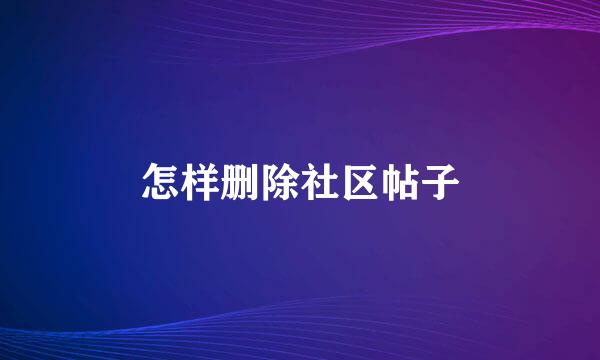 怎样删除社区帖子